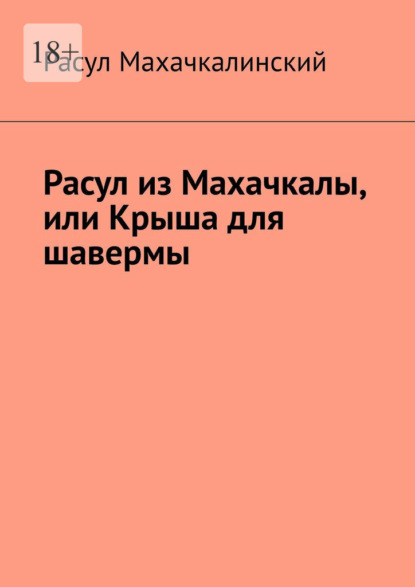 18+

Расул Махачкалинский

Расул из Махачкалы, или Крыша для шавермы